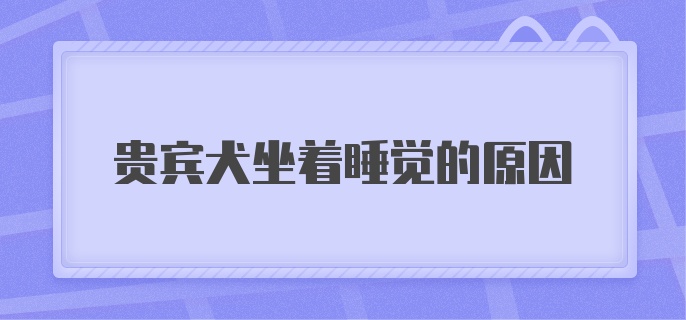 贵宾犬坐着睡觉的原因